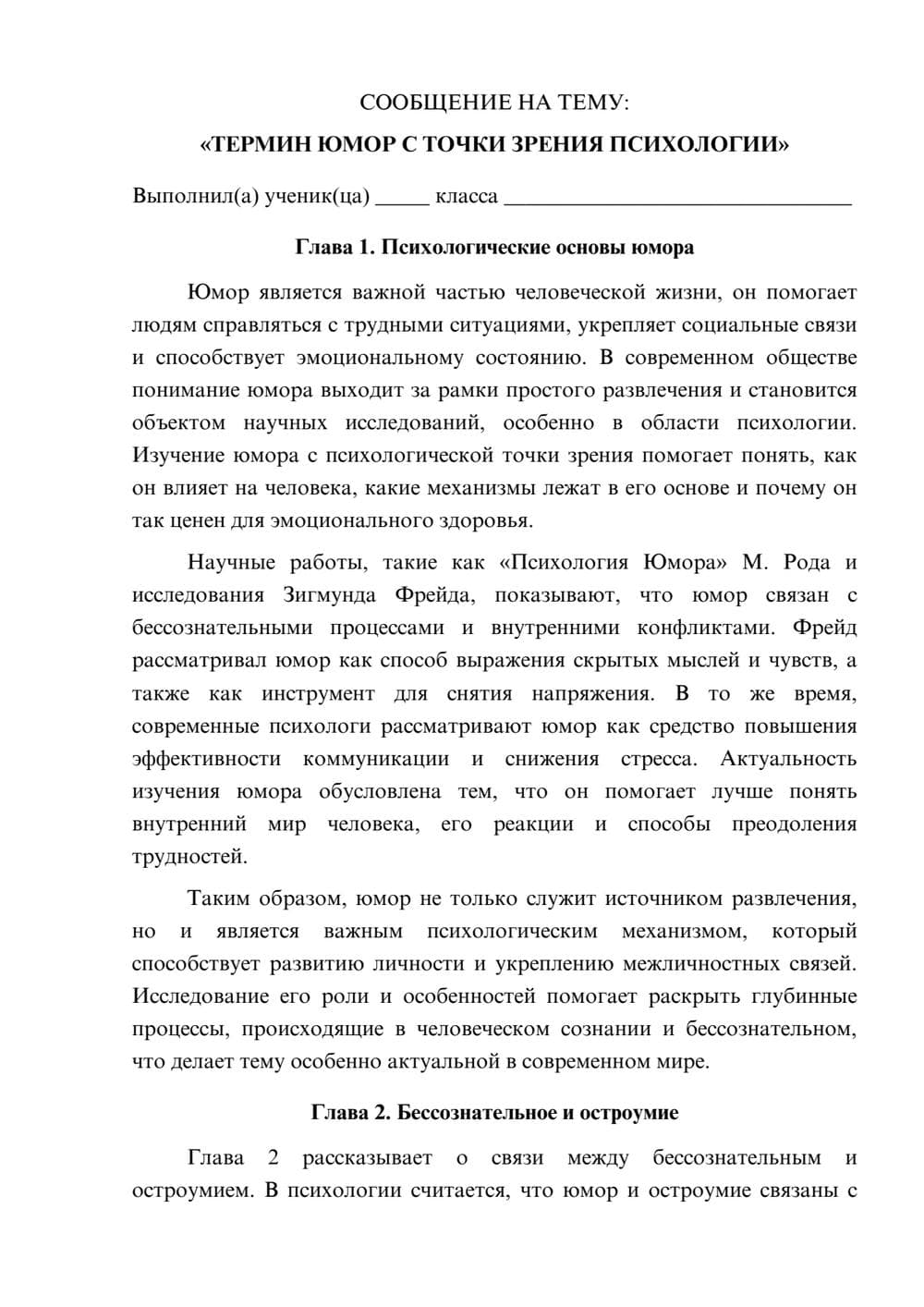 СООБЩЕНИЕ НА ТЕМУ:
«ТЕРМИН ЮМОР С ТОЧКИ ЗРЕНИЯ ПСИХОЛОГИИ»

Выполнил(а) ученик(ца) ____ класса ____

Глава 1. Психологические основы юмора

Юмор является важной частью человеческой жизни, он помогает людям справляться с трудными ситуациями, укрепляет социальные связи и способствует эмоциональному состоянию. В современном обществе понимание юмора выходит за рамки простого развлечения и становится объектом научных исследований, особенно в области психологии. Изучение юмора с психологической точки зрения помогает понять, как он влияет на человека, какие механизмы лежат в его основе и почему он так ценен для эмоционального здоровья.

Научные работы, такие как «Психология Юмора» М. Рода и исследования Зигмунда Фрейда, показывают, что юмор связан с бессознательными процессами и внутренними конфликтами. Фрейд рассматривал юмор как способ выражения скрытых мыслей и чувств, а также как инструмент для снятия напряжения. В то же время, современные психологи рассматривают юмор как средство повышения эффективности коммуникации и снижения стресса. Актуальность изучения юмора обусловлена тем, что он помогает лучше понять внутренний мир человека, его реакции и способы преодоления трудностей.

Таким образом, юмор не только служит источником развлечения, но и является важным психологическим механизмом, который способствует развитию личности и укреплению межличностных связей. Исследование его роли и особенностей помогает раскрыть глубинные процессы, происходящие в человеческом сознании и бессознательном, что делает тему особенно актуальной в современном мире.

Глава 2. Бессознательное и остроумие

Глава 2 рассказывает о связи между бессознательным и остроумием. В психологии считается, что юмор и остроумие связаны с